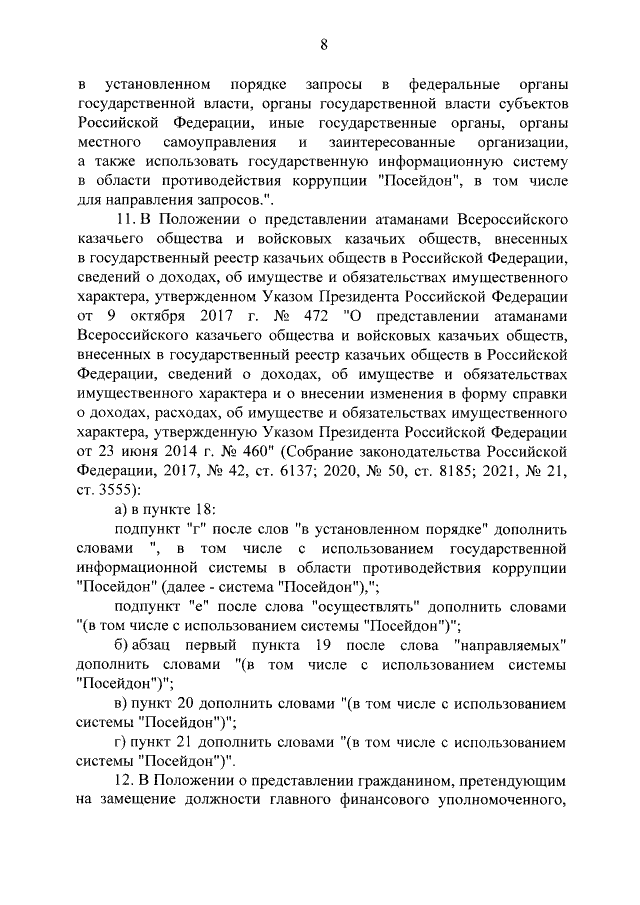 8

в установленном порядке запросы в федеральные органы государственной власти, органы государственной власти субъектов Российской Федерации, иные государственные органы, органы местного самоуправления и заинтересованные организации, а также использовать государственную информационную систему в области противодействия коррупции "Посейдон", в том числе для направления запросов.".

11. В Положении о представлении атаманами Всероссийского казачьего общества и войсковых казачьих обществ, внесенных в государственный реестр казачьих обществ в Российской Федерации, сведений о доходах, об имуществе и обязательствах имущественного характера, утвержденном Указом Президента Российской Федерации от 9 октября 2017 г. № 472 "О представлении атаманами Всероссийского казачьего общества и войсковых казачьих обществ, внесенных в государственный реестр казачьих обществ в Российской Федерации, сведений о доходах, об имуществе и обязательствах имущественного характера и о внесении изменения в форму справки о доходах, расходах, об имуществе и обязательствах имущественного характера, утвержденную Указом Президента Российской Федерации от 23 июня 2014 г. № 460" (Собрание законодательства Российской Федерации, 2017, № 42, ст. 6137; 2020, № 50, ст. 8185; 2021, № 21, ст. 3555):

а) в пункте 18:

подпункт "г" после слов "в установленном порядке" дополнить словами ", в том числе с использованием государственной информационной системы в области противодействия коррупции "Посейдон" (далее - система "Посейдон"),";

подпункт "е" после слова "осуществлять" дополнить словами "(в том числе с использованием системы "Посейдон")";

б) абзац первый пункта 19 после слова "направляемых" дополнить словами "(в том числе с использованием системы "Посейдон")";

в) пункт 20 дополнить словами "(в том числе с использованием системы "Посейдон")";

г) пункт 21 дополнить словами "(в том числе с использованием системы "Посейдон")".

12. В Положении о представлении гражданином, претендующим на замещение должности главного финансового уполномоченного,